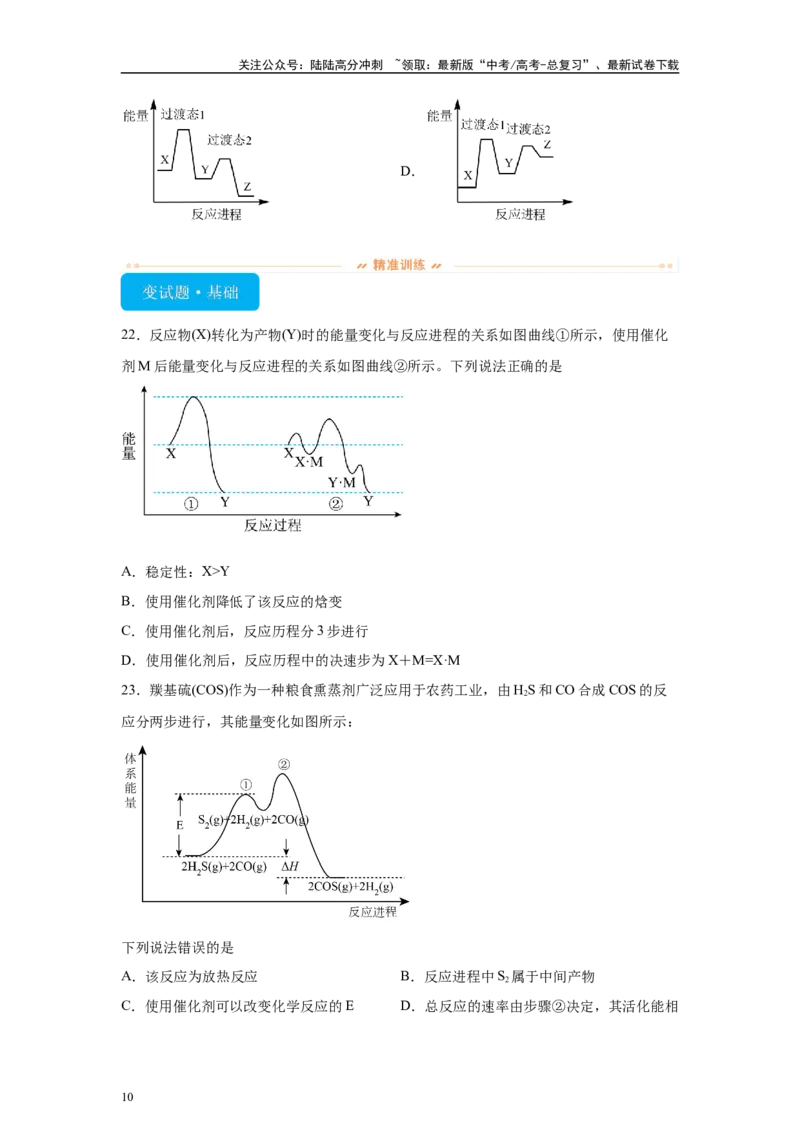 关注公众号：陆陆高分冲刺 ~领取：最新版“中考/高考-总复习”、最新试卷下载

能量 过渡态1 过渡态2 X Y Z 反应进程

D. 能量 过渡态1 过渡态2 X Y Z 反应进程

精准训练

变试题·基础

22．反应物(X)转化为产物(Y)时的能量变化与反应进程的关系如图曲线①所示，使用催化剂M后能量变化与反应进程的关系如图曲线②所示。下列说法正确的是

能量 X ① Y X X·M Y·M ② Y 反应过程

A．稳定性：X>Y

B．使用催化剂降低了该反应的焓变

C．使用催化剂后，反应历程分3步进行

D．使用催化剂后，反应历程中的决速步为X＋M=X·M

23．羰基硫(COS)作为一种粮食熏蒸剂广泛应用于农药工业，由$H_2S$和CO合成COS的反应分两步进行，其能量变化如图所示：

体系能量 ① ② E $S_2(g)+2H_2(g)+2CO(g)$ $2H_2S(g)+2CO(g)$ $\Delta H$ $2COS(g)+2H_2(g)$ 反应进程

下列说法错误的是

A．该反应为放热反应 B．反应进程中$S_2$属于中间产物

C．使用催化剂可以改变化学反应的E D．总反应的速率由步骤②决定，其活化能相

10